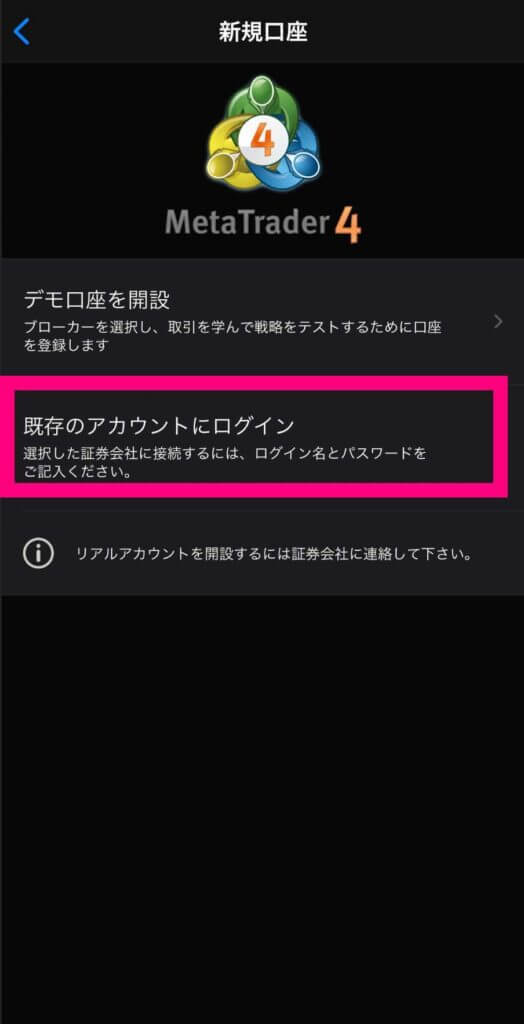 新規口座

4

MetaTrader 4

デモ口座を開設
ブローカーを選択し、取引を学んで戦略をテストするために口座を登録します

既存のアカウントにログイン
選択した証券会社に接続するには、ログイン名とパスワードをご記入ください。

リアルアカウントを開設するには証券会社に連絡して下さい。